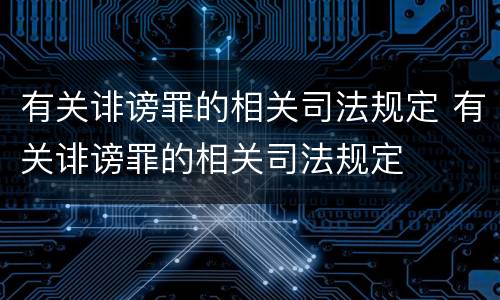 有关诽谤罪的相关司法规定 有关诽谤罪的相关司法规定